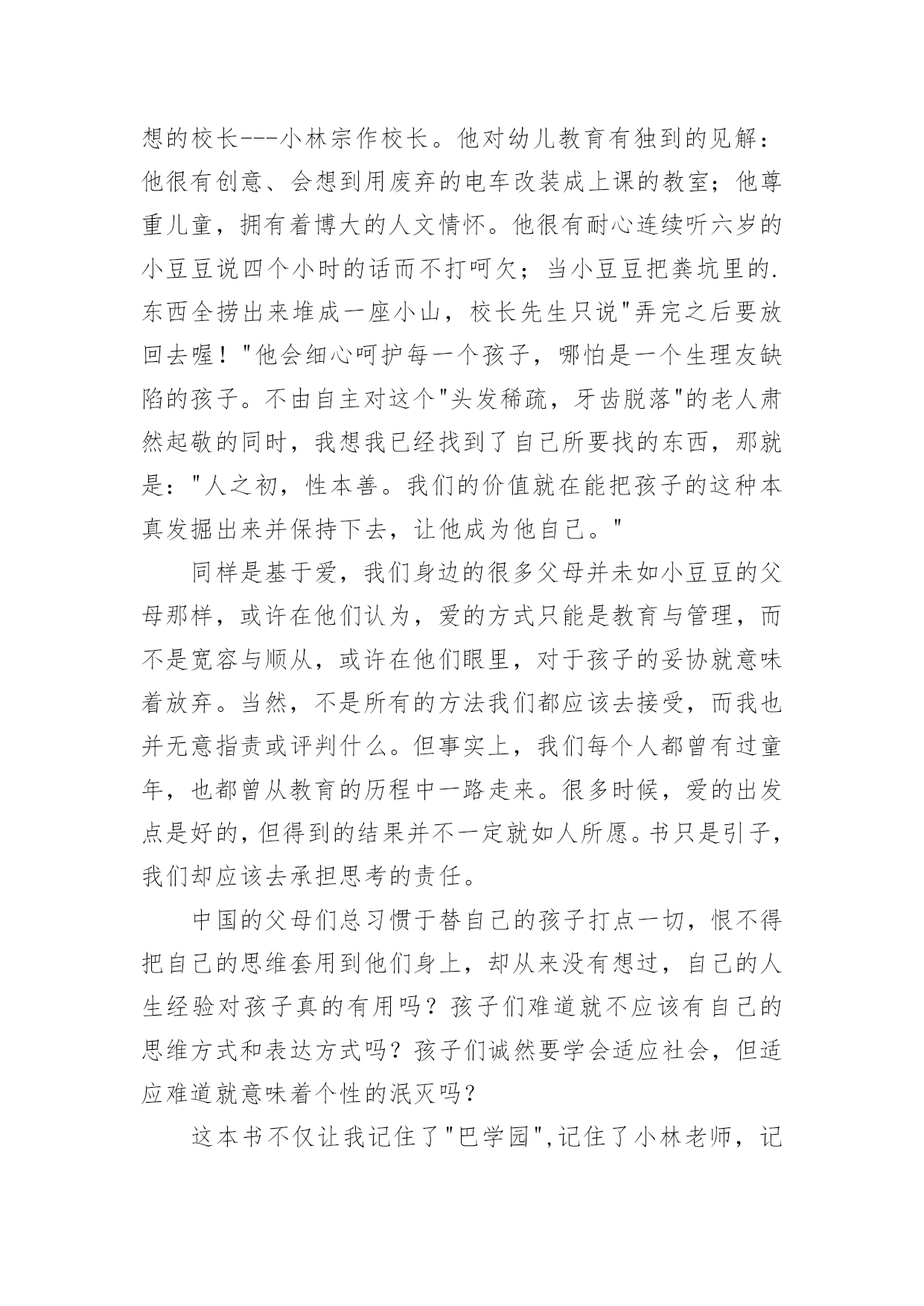 想的校长---小林宗作校长。他对幼儿教育有独到的见解：他很有创意、会想到用废弃的电车改装成上课的教室；他尊重儿童，拥有着博大的人文情怀。他很有耐心连续听六岁的小豆豆说四个小时的话而不打呵欠；当小豆豆把粪坑里的.东西全捞出来堆成一座小山，校长先生只说"弄完之后要放回去喔！"他会细心呵护每一个孩子，哪怕是一个生理友缺陷的孩子。不由自主对这个"头发稀疏，牙齿脱落"的老人肃然起敬的同时，我想我已经找到了自己所要找的东西，那就是："人之初，性本善。我们的价值就在能把孩子的这种本真发掘出来并保持下去，让他成为他自己。"

同样是基于爱，我们身边的很多父母并未如小豆豆的父母那样，或许在他们认为，爱的方式只能是教育与管理，而不是宽容与顺从，或许在他们眼里，对于孩子的妥协就意味着放弃。当然，不是所有的方法我们都应该去接受，而我也并无意指责或评判什么。但事实上，我们每个人都曾有过童年，也都曾从教育的历程中一路走来。很多时候，爱的出发点是好的，但得到的结果并不一定就如人所愿。书只是引子，我们却应该去承担思考的责任。

中国的父母们总习惯于替自己的孩子打点一切，恨不得把自己的思维套用到他们身上，却从来没有想过，自己的人生经验对孩子真的有用吗？孩子们难道就不应该有自己的思维方式和表达方式吗？孩子们诚然要学会适应社会，但适应难道就意味着个性的泯灭吗？

这本书不仅让我记住了"巴学园",记住了小林老师，记